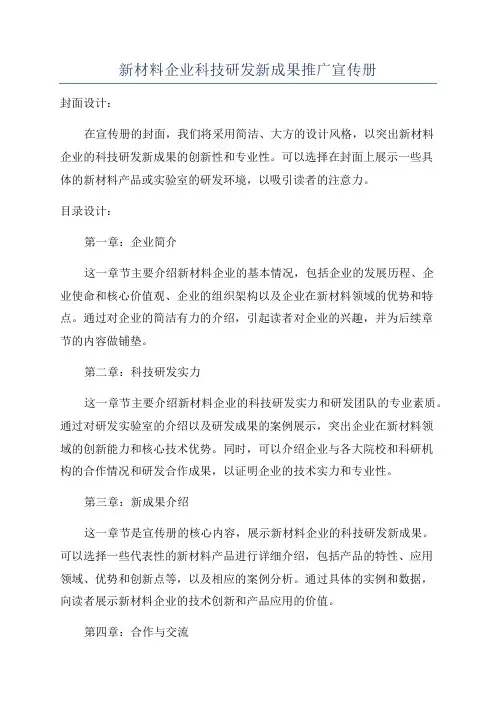 新材料企业科技研发新成果推广宣传册

封面设计：

在宣传册的封面，我们将采用简洁、大方的设计风格，以突出新材料企业的科技研发新成果的创新性和专业性。可以选择在封面上展示一些具体的新材料产品或实验室的研发环境，以吸引读者的注意力。

目录设计：

第一章：企业简介

这一章节主要介绍新材料企业的基本情况，包括企业的发展历程、企业使命和核心价值观、企业的组织架构以及企业在新材料领域的优势和特点。通过对企业的简洁有力的介绍，引起读者对企业的兴趣，并为后续章节的内容做铺垫。

第二章：科技研发实力

这一章节主要介绍新材料企业的科技研发实力和研发团队的专业素质。通过对研发实验室的介绍以及研发成果的案例展示，突出企业在新材料领域的创新能力和核心技术优势。同时，可以介绍企业与各大院校和科研机构的合作情况和研发合作成果，以证明企业的技术实力和专业性。

第三章：新成果介绍

这一章节是宣传册的核心内容，展示新材料企业的科技研发新成果。可以选择一些代表性的新材料产品进行详细介绍，包括产品的特性、应用领域、优势和创新点等，以及相应的案例分析。通过具体的实例和数据，向读者展示新材料企业的技术创新和产品应用的价值。

第四章：合作与交流